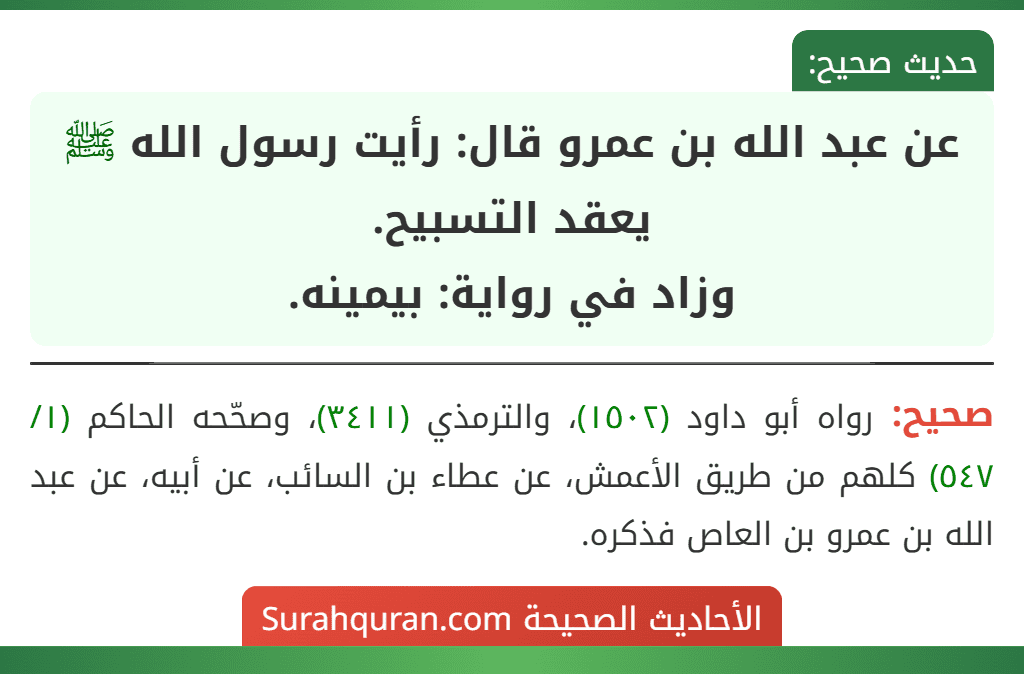 حديث صحيح:

عن عبد الله بن عمرو قال: رأيت رسول الله ﷺ يعقد التسبيح.
وزاد في رواية: بيمينه.

صحيح: رواه أبو داود (١٥٠٢)، والترمذي (٣٤١١)، وصحّحه الحاكم (١/ ٥٤٧) كلهم من طريق الأعمش، عن عطاء بن السائب، عن أبيه، عن عبد الله بن عمرو بن العاص فذكره.

الأحاديث الصحيحة Surahquran.com